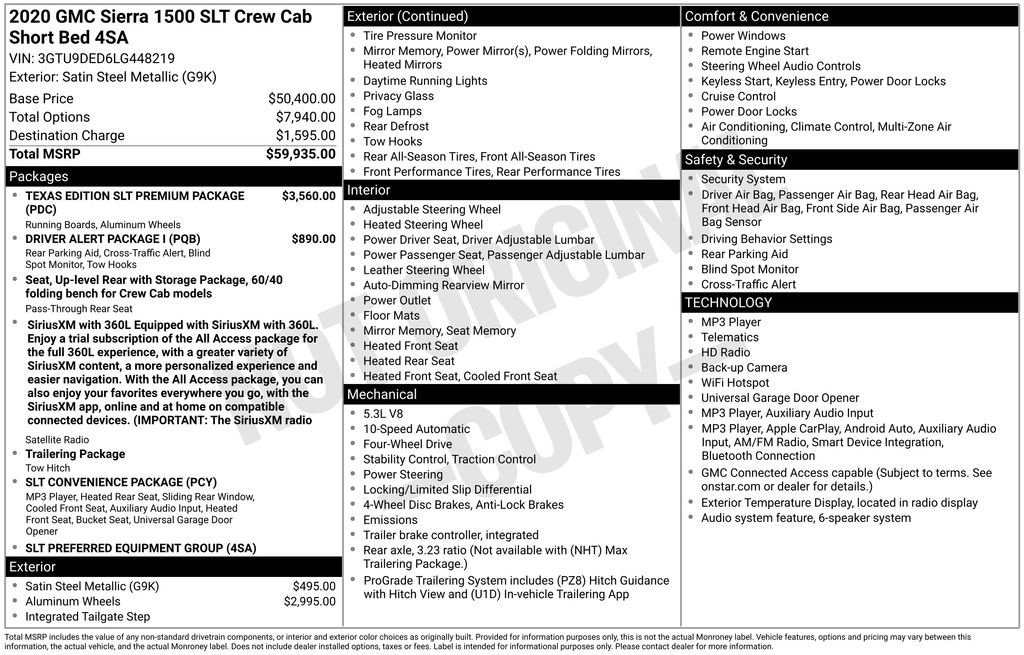 2020 GMC Sierra 1500 SLT Crew Cab Short Bed 4SA
VIN: 3GTU9DED6LG448219
Exterior: Satin Steel Metallic (G9K)

| | |
|---|---|
| Base Price | $50,400.00 |
| Total Options | $7,940.00 |
| Destination Charge | $1,595.00 |
| Total MSRP | $59,935.00 |

Packages
- TEXAS EDITION SLT PREMIUM PACKAGE (PDC) $3,560.00
Running Boards, Aluminum Wheels
- DRIVER ALERT PACKAGE I (PQB) $890.00
Rear Parking Aid, Cross-Traffic Alert, Blind Spot Monitor, Tow Hooks
- Seat, Up-level Rear with Storage Package, 60/40 folding bench for Crew Cab models
Pass-Through Rear Seat
- SiriusXM with 360L Equipped with SiriusXM with 360L. Enjoy a trial subscription of the All Access package for the full 360L experience, with a greater variety of SiriusXM content, a more personalized experience and easier navigation. With the All Access package, you can also enjoy your favorites everywhere you go, with the SiriusXM app, online and at home on compatible connected devices. (IMPORTANT: The SiriusXM radio
Satellite Radio
- Trailering Package
Tow Hitch
- SLT CONVENIENCE PACKAGE (PCY)
MP3 Player, Heated Rear Seat, Sliding Rear Window, Cooled Front Seat, Auxiliary Audio Input, Heated Front Seat, Bucket Seat, Universal Garage Door Opener
- SLT PREFERRED EQUIPMENT GROUP (4SA)

Exterior
- Satin Steel Metallic (G9K) $495.00
- Aluminum Wheels $2,995.00
- Integrated Tailgate Step

Exterior (Continued)
- Tire Pressure Monitor
- Mirror Memory, Power Mirror(s), Power Folding Mirrors, Heated Mirrors
- Daytime Running Lights
- Privacy Glass
- Fog Lamps
- Rear Defrost
- Tow Hooks
- Rear All-Season Tires, Front All-Season Tires
- Front Performance Tires, Rear Performance Tires

Interior
- Adjustable Steering Wheel
- Heated Steering Wheel
- Power Driver Seat, Driver Adjustable Lumbar
- Power Passenger Seat, Passenger Adjustable Lumbar
- Leather Steering Wheel
- Auto-Dimming Rearview Mirror
- Power Outlet
- Floor Mats
- Mirror Memory, Seat Memory
- Heated Front Seat
- Heated Rear Seat
- Heated Front Seat, Cooled Front Seat

Mechanical
- 5.3L V8
- 10-Speed Automatic
- Four-Wheel Drive
- Stability Control, Traction Control
- Power Steering
- Locking/Limited Slip Differential
- 4-Wheel Disc Brakes, Anti-Lock Brakes
- Emissions
- Trailer brake controller, integrated
- Rear axle, 3.23 ratio (Not available with (NHT) Max Trailering Package.)
- ProGrade Trailering System includes (PZ8) Hitch Guidance with Hitch View and (U1D) In-vehicle Trailering App

Comfort & Convenience
- Power Windows
- Remote Engine Start
- Steering Wheel Audio Controls
- Keyless Start, Keyless Entry, Power Door Locks
- Cruise Control
- Power Door Locks
- Air Conditioning, Climate Control, Multi-Zone Air Conditioning

Safety & Security
- Security System
- Driver Air Bag, Passenger Air Bag, Rear Head Air Bag, Front Head Air Bag, Front Side Air Bag, Passenger Air Bag Sensor
- Driving Behavior Settings
- Rear Parking Aid
- Blind Spot Monitor
- Cross-Traffic Alert

TECHNOLOGY
- MP3 Player
- Telematics
- HD Radio
- Back-up Camera
- WiFi Hotspot
- Universal Garage Door Opener
- MP3 Player, Auxiliary Audio Input
- MP3 Player, Apple CarPlay, Android Auto, Auxiliary Audio Input, AM/FM Radio, Smart Device Integration, Bluetooth Connection
- GMC Connected Access capable (Subject to terms. See onstar.com or dealer for details.)
- Exterior Temperature Display, located in radio display
- Audio system feature, 6-speaker system

NOT ORIGINAL COPY

Total MSRP includes the value of any non-standard drivetrain components, or interior and exterior color choices as originally built. Provided for information purposes only, this is not the actual Monroney label. Vehicle features, options and pricing may vary between this information, the actual vehicle, and the actual Monroney label. Does not include dealer installed options, taxes or fees. Label is intended for informational purposes only. Please contact dealer for more information.